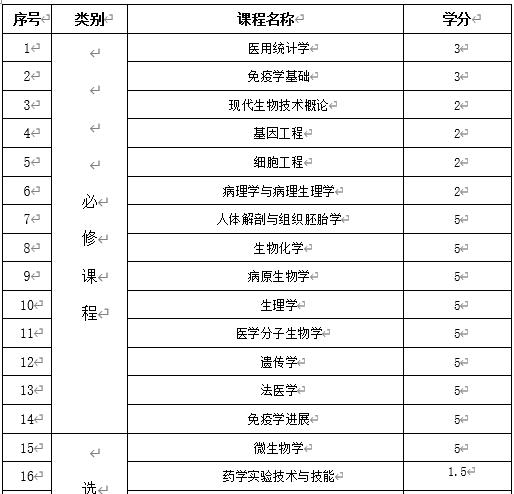 | 序号 | 类别 | 课程名称 | 学分 |
|---|---|---|---|
| 1 | 必修课程 | 医用统计学 | 3 |
| 2 | | 免疫学基础 | 3 |
| 3 | | 现代生物技术概论 | 2 |
| 4 | | 基因工程 | 2 |
| 5 | | 细胞工程 | 2 |
| 6 | | 病理学与病理生理学 | 2 |
| 7 | | 人体解剖与组织胚胎学 | 5 |
| 8 | | 生物化学 | 5 |
| 9 | | 病原生物学 | 5 |
| 10 | | 生理学 | 5 |
| 11 | | 医学分子生物学 | 5 |
| 12 | | 遗传学 | 5 |
| 13 | | 法医学 | 5 |
| 14 | | 免疫学进展 | 5 |
| 15 | 选 | 微生物学 | 5 |
| 16 | | 药学实验技术与技能 | 1.5 |